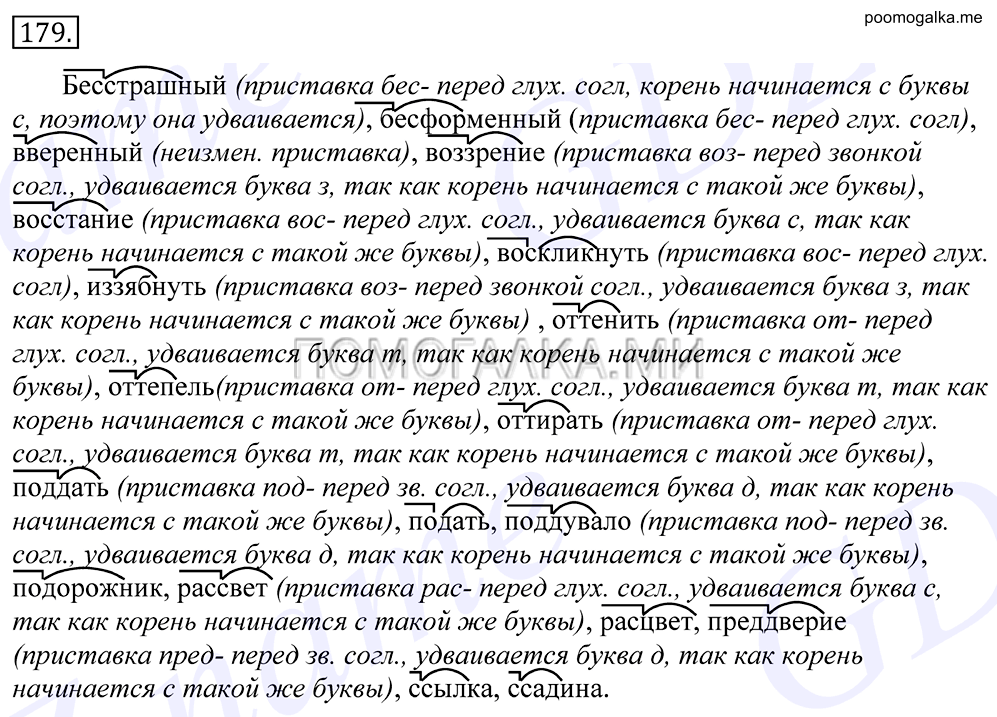 179.

poomogalka.me

Бесстрашный (приставка бес- перед глух. согл, корень начинается с буквы с, поэтому она удваивается), бесформенный (приставка бес- перед глух. согл), вверенный (неизмен. приставка), воззрение (приставка воз- перед звонкой согл., удваивается буква з, так как корень начинается с такой же буквы), восстание (приставка вос- перед глух. согл., удваивается буква с, так как корень начинается с такой же буквы), воскликнуть (приставка вос- перед глух. согл), иззябнуть (приставка воз- перед звонкой согл., удваивается буква з, так как корень начинается с такой же буквы) , оттенить (приставка от- перед глух. согл., удваивается буква т, так как корень начинается с такой же буквы), оттепель(приставка от- перед глух. согл., удваивается буква т, так как корень начинается с такой же буквы), оттирать (приставка от- перед глух. согл., удваивается буква т, так как корень начинается с такой же буквы), поддать (приставка под- перед зв. согл., удваивается буква д, так как корень начинается с такой же буквы), подать, поддувало (приставка под- перед зв. согл., удваивается буква д, так как корень начинается с такой же буквы), подорожник, рассвет (приставка рас- перед глух. согл., удваивается буква с, так как корень начинается с такой же буквы), расцвет, преддверие (приставка пред- перед зв. согл., удваивается буква д, так как корень начинается с такой же буквы), ссылка, ссадина.

ПОМОГАЛКА.МИ